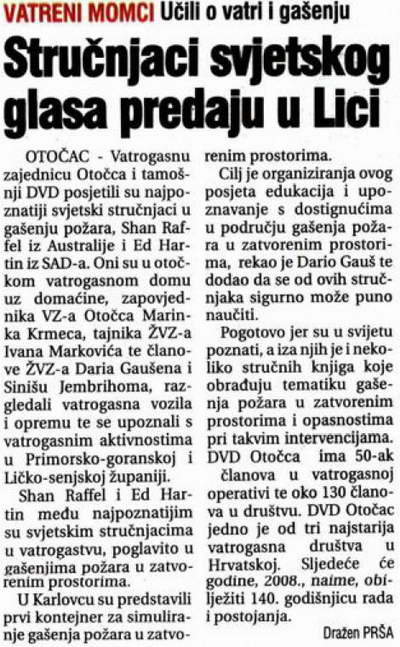 VATRENI MOMCI Učili o vatri i gašenju

Stručnjaci svjetskog glasa predaju u Lici

OTOČAC - Vatrogasnu zajednicu Otočca i tamošnji DVD posjetili su najpoznatiji svjetski stručnjaci u gašenju požara, Shan Raffel iz Australije i Ed Hartin iz SAD-a. Oni su u otočkom vatrogasnom domu uz domaćine, zapovjednika VZ-a Otočca Marinka Krmeca, tajnika ŽVZ-a Ivana Markovića te članove ŽVZ-a Daria Gaušena i Sinišu Jembrihoma, razgledali vatrogasna vozila i opremu te se upoznali s vatrogasnim aktivnostima u Primorsko-goranskoj i Ličko-senjskoj županiji.

Shan Raffel i Ed Hartin među najpoznatijim su svjetskim stručnjacima u vatrogastvu, poglavito u gašenjima požara u zatvorenim prostorima.

U Karlovcu su predstavili prvi kontejner za simuliranje gašenja požara u zatvorenim prostorima.

Cilj je organiziranja ovog posjeta edukacija i upoznavanje s dostignućima u području gašenja požara u zatvorenim prostorima, rekao je Dario Gauš te dodao da se od ovih stručnjaka sigurno može puno naučiti.

Pogotovo jer su u svijetu poznati, a iza njih je i nekoliko stručnih knjiga koje obrađuju tematiku gašenja požara u zatvorenim prostorima i opasnostima pri takvim intervencijama. DVD Otočca ima 50-ak članova u vatrogasnoj operativi te oko 130 članova u društvu. DVD Otočac jedno je od tri najstarija vatrogasna društva u Hrvatskoj. Sljedeće će godine, 2008., naime, obilježiti 140. godišnjicu rada i postojanja.

Dražen PRŠA